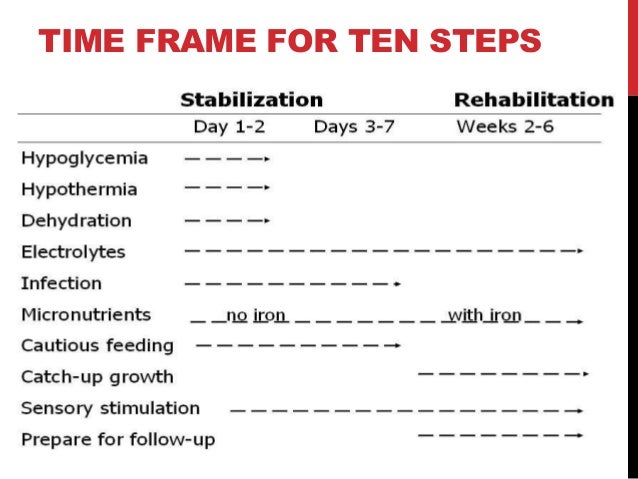 TIME FRAME FOR TEN STEPS

| | Stabilization | | Rehabilitation |
|---|---|---|---|
| | Day 1-2 | Days 3-7 | Weeks 2-6 |
| Hypoglycemia | | | |
| Hypothermia | | | |
| Dehydration | | | |
| Electrolytes | | | |
| Infection | | | |
| Micronutrients | no iron | | with iron |
| Cautious feeding | | | |
| Catch-up growth | | | |
| Sensory stimulation | | | |
| Prepare for follow-up | | | |